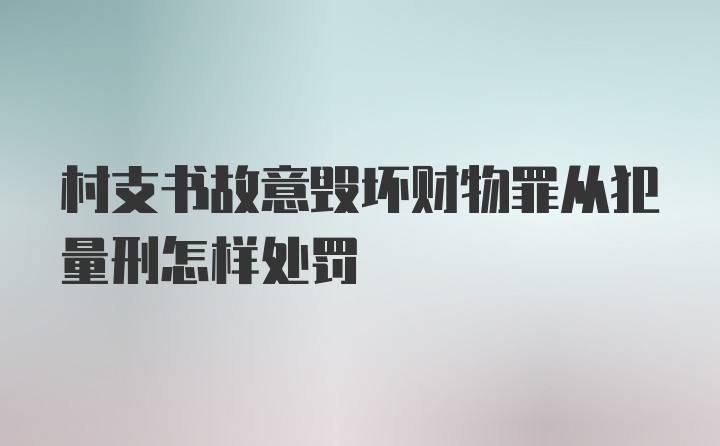 村支书故意毁坏财物罪从犯量刑怎样处罚